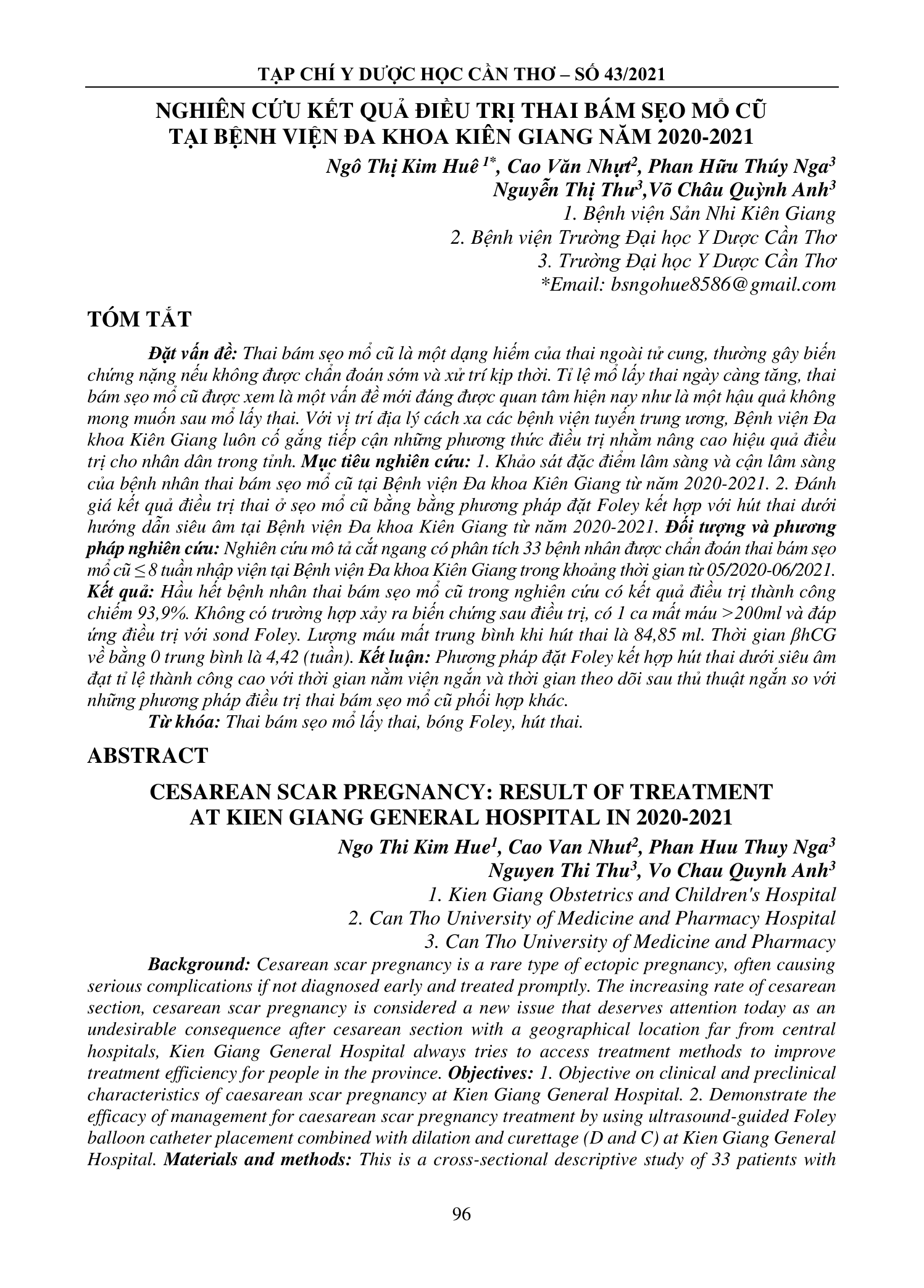 TẠP CHÍ Y DƯỢC HỌC CẦN THƠ – SỐ 43/2021

NGHIÊN CỨU KẾT QUẢ ĐIỀU TRỊ THAI BÁM SẸO MỔ CŨ TẠI BỆNH VIỆN ĐA KHOA KIÊN GIANG NĂM 2020-2021

Ngô Thị Kim Huê $^{1*}$, Cao Văn Nhựt$^{2}$, Phan Hữu Thúy Nga$^{3}$
Nguyễn Thị Thư$^{3}$,Võ Châu Quỳnh Anh$^{3}$
1. Bệnh viện Sản Nhi Kiên Giang
2. Bệnh viện Trường Đại học Y Dược Cần Thơ
3. Trường Đại học Y Dược Cần Thơ
*Email: bsngohue8586@gmail.com

TÓM TẮT

Đặt vấn đề: Thai bám sẹo mổ cũ là một dạng hiếm của thai ngoài tử cung, thường gây biến chứng nặng nếu không được chẩn đoán sớm và xử trí kịp thời. Tỉ lệ mổ lấy thai ngày càng tăng, thai bám sẹo mổ cũ được xem là một vấn đề mới đáng được quan tâm hiện nay như là một hậu quả không mong muốn sau mổ lấy thai. Với vị trí địa lý cách xa các bệnh viện tuyến trung ương, Bệnh viện Đa khoa Kiên Giang luôn cố gắng tiếp cận những phương thức điều trị nhằm nâng cao hiệu quả điều trị cho nhân dân trong tỉnh. Mục tiêu nghiên cứu: 1. Khảo sát đặc điểm lâm sàng và cận lâm sàng của bệnh nhân thai bám sẹo mổ cũ tại Bệnh viện Đa khoa Kiên Giang từ năm 2020-2021. 2. Đánh giá kết quả điều trị thai ở sẹo mổ cũ bằng bằng phương pháp đặt Foley kết hợp với hút thai dưới hướng dẫn siêu âm tại Bệnh viện Đa khoa Kiên Giang từ năm 2020-2021. Đối tượng và phương pháp nghiên cứu: Nghiên cứu mô tả cắt ngang có phân tích 33 bệnh nhân được chẩn đoán thai bám sẹo mổ cũ ≤ 8 tuần nhập viện tại Bệnh viện Đa khoa Kiên Giang trong khoảng thời gian từ 05/2020-06/2021. Kết quả: Hầu hết bệnh nhân thai bám sẹo mổ cũ trong nghiên cứu có kết quả điều trị thành công chiếm 93,9%. Không có trường hợp xảy ra biến chứng sau điều trị, có 1 ca mất máu >200ml và đáp ứng điều trị với sond Foley. Lượng máu mất trung bình khi hút thai là 84,85 ml. Thời gian βhCG về bằng 0 trung bình là 4,42 (tuần). Kết luận: Phương pháp đặt Foley kết hợp hút thai dưới siêu âm đạt tỉ lệ thành công cao với thời gian nằm viện ngắn và thời gian theo dõi sau thủ thuật ngắn so với những phương pháp điều trị thai bám sẹo mổ cũ phối hợp khác.
Từ khóa: Thai bám sẹo mổ lấy thai, bóng Foley, hút thai.

ABSTRACT

CESAREAN SCAR PREGNANCY: RESULT OF TREATMENT AT KIEN GIANG GENERAL HOSPITAL IN 2020-2021

Ngo Thi Kim Hue$^{1}$, Cao Van Nhut$^{2}$, Phan Huu Thuy Nga$^{3}$
Nguyen Thi Thu$^{3}$, Vo Chau Quynh Anh$^{3}$
1. Kien Giang Obstetrics and Children's Hospital
2. Can Tho University of Medicine and Pharmacy Hospital
3. Can Tho University of Medicine and Pharmacy

Background: Cesarean scar pregnancy is a rare type of ectopic pregnancy, often causing serious complications if not diagnosed early and treated promptly. The increasing rate of cesarean section, cesarean scar pregnancy is considered a new issue that deserves attention today as an undesirable consequence after cesarean section with a geographical location far from central hospitals, Kien Giang General Hospital always tries to access treatment methods to improve treatment efficiency for people in the province. Objectives: 1. Objective on clinical and preclinical characteristics of caesarean scar pregnancy at Kien Giang General Hospital. 2. Demonstrate the efficacy of management for caesarean scar pregnancy treatment by using ultrasound-guided Foley balloon catheter placement combined with dilation and curettage (D and C) at Kien Giang General Hospital. Materials and methods: This is a cross-sectional descriptive study of 33 patients with

96